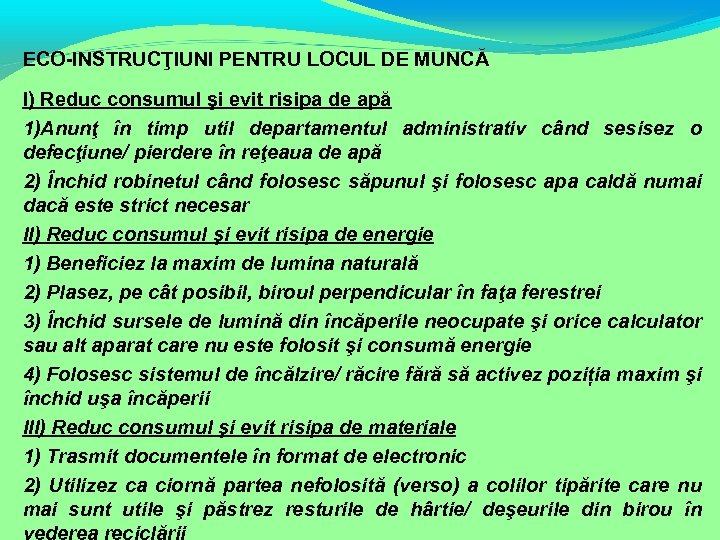 ECO-INSTRUCŢIUNI PENTRU LOCUL DE MUNCĂ

I) Reduc consumul şi evit risipa de apă

1)Anunţ în timp util departamentul administrativ când sesisez o defecţiune/ pierdere în reţeaua de apă

2) Închid robinetul când folosesc săpunul şi folosesc apa caldă numai dacă este strict necesar

II) Reduc consumul şi evit risipa de energie

1) Beneficiez la maxim de lumina naturală

2) Plasez, pe cât posibil, biroul perpendicular în faţa ferestrei

3) Închid sursele de lumină din încăperile neocupate şi orice calculator sau alt aparat care nu este folosit şi consumă energie

4) Folosesc sistemul de încălzire/ răcire fără să activez poziția maxim şi închid uşa încăperii

III) Reduc consumul şi evit risipa de materiale

1) Trasmit documentele în format de electronic

2) Utilizez ca ciornă partea nefolosită (verso) a colilor tipărite care nu mai sunt utile şi păstrez resturile de hârtie/ deşeurile din birou în vederea reciclării